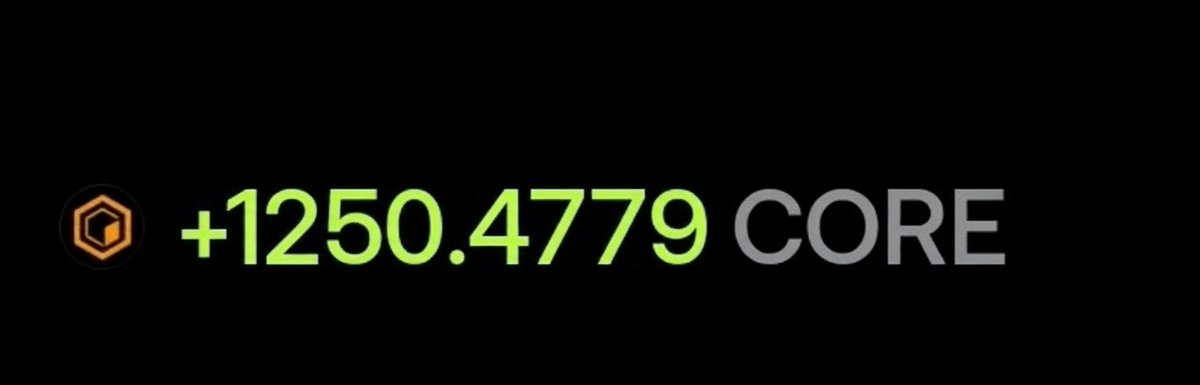 +1250.4779 CORE